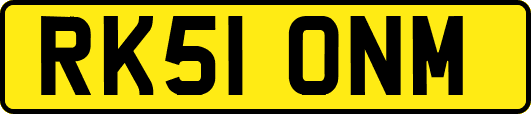 RK51 ONM